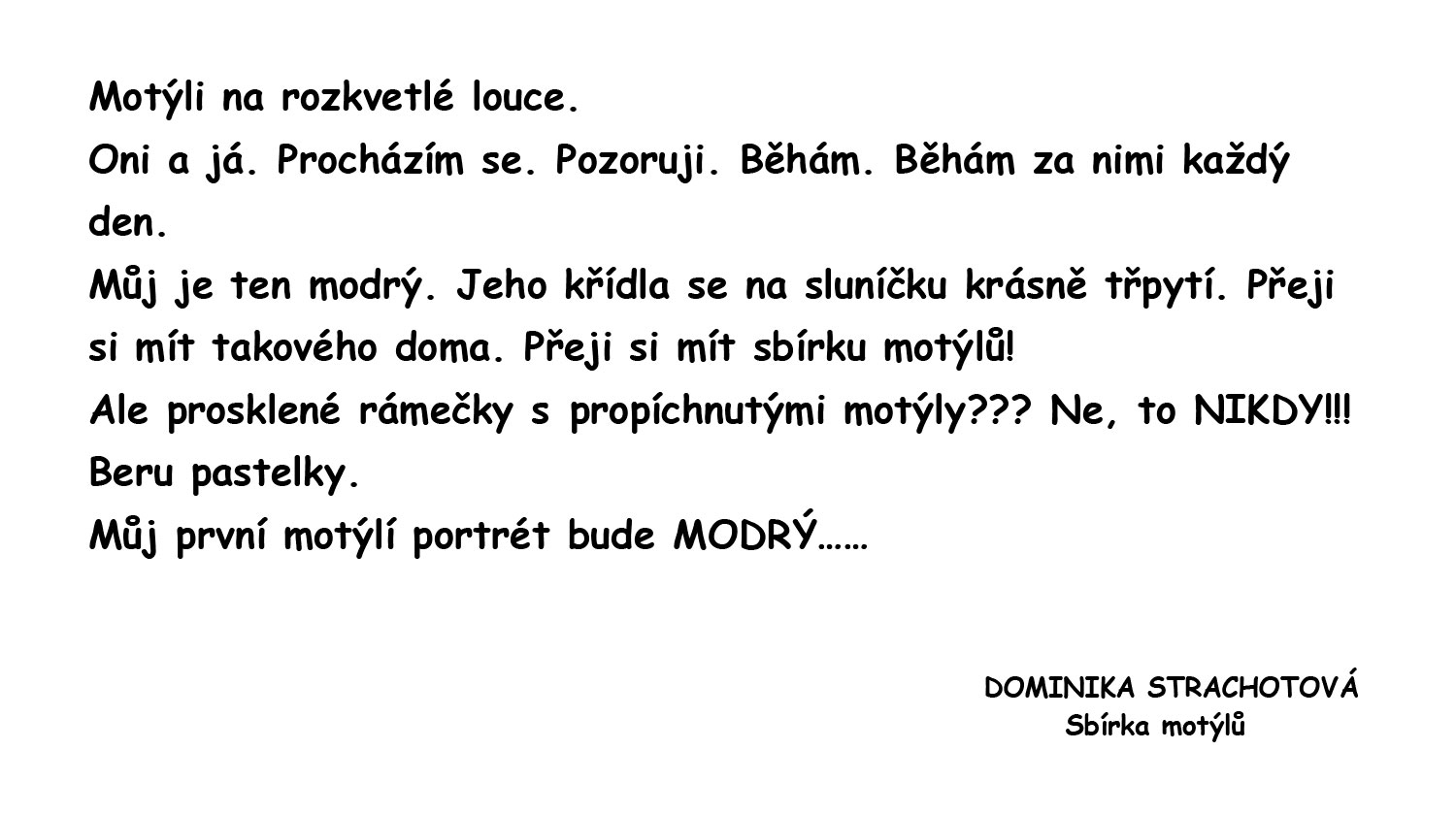 Motýli na rozkvetlé louce.
Oni a já. Procházím se. Pozoruji. Běhám. Běhám za nimi každý den.
Můj je ten modrý. Jeho křídla se na sluníčku krásně třpytí. Přeji si mít takového doma. Přeji si mít sbírku motýlů!
Ale prosklené rámečky s propíchnutými motýly??? Ne, to NIKDY!!!
Beru pastelky.
Můj první motýlí portrét bude MODRÝ……

DOMINIKA STRACHOTOVÁ
Sbírka motýlů